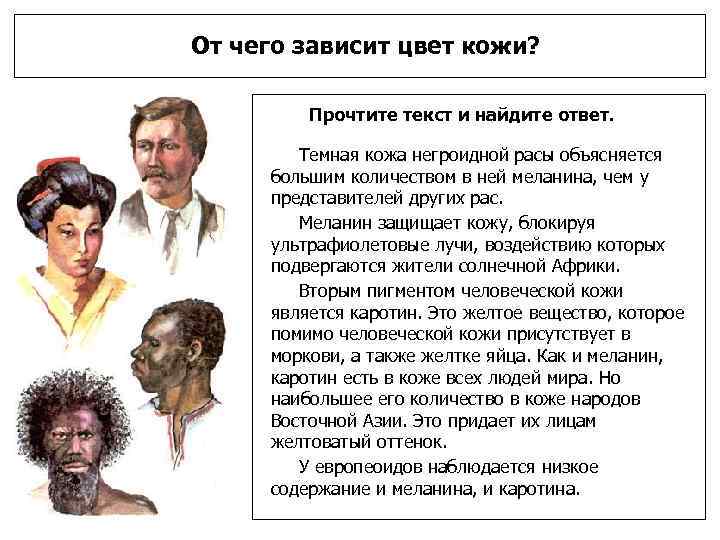 От чего зависит цвет кожи?

Прочтите текст и найдите ответ.

Темная кожа негроидной расы объясняется большим количеством в ней меланина, чем у представителей других рас.

Меланин защищает кожу, блокируя ультрафиолетовые лучи, воздействию которых подвергаются жители солнечной Африки.

Вторым пигментом человеческой кожи является каротин. Это желтое вещество, которое помимо человеческой кожи присутствует в моркови, а также желтке яйца. Как и меланин, каротин есть в коже всех людей мира. Но наибольшее его количество в коже народов Восточной Азии. Это придает их лицам желтоватый оттенок.

У европеоидов наблюдается низкое содержание и меланина, и каротина.